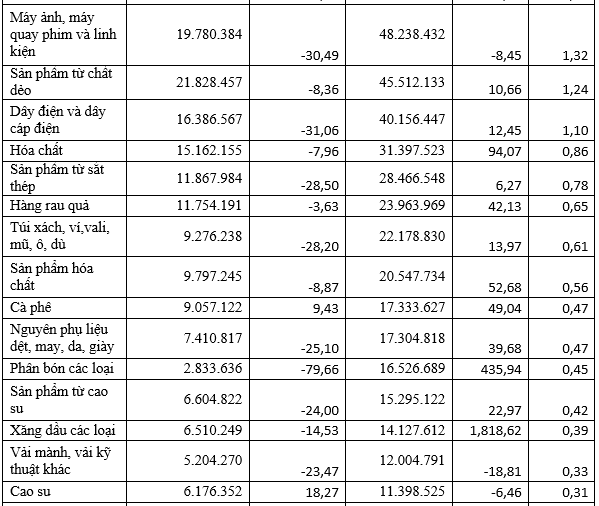 | | | | | | |
|---|---|---|---|---|---|
| Máy ảnh, máy quay phim và linh kiện | 19.780.384 | -30,49 | 48.238.432 | -8,45 | 1,32 |
| Sản phẩm từ chất dẻo | 21.828.457 | -8,36 | 45.512.133 | 10,66 | 1,24 |
| Dây điện và dây cáp điện | 16.386.567 | -31,06 | 40.156.447 | 12,45 | 1,10 |
| Hóa chất | 15.162.155 | -7,96 | 31.397.523 | 94,07 | 0,86 |
| Sản phẩm từ sắt thép | 11.867.984 | -28,50 | 28.466.548 | 6,27 | 0,78 |
| Hàng rau quả | 11.754.191 | -3,63 | 23.963.969 | 42,13 | 0,65 |
| Túi xách, ví,vali, mũ, ô, dù | 9.276.238 | -28,20 | 22.178.830 | 13,97 | 0,61 |
| Sản phẩm hóa chất | 9.797.245 | -8,87 | 20.547.734 | 52,68 | 0,56 |
| Cà phê | 9.057.122 | 9,43 | 17.333.627 | 49,04 | 0,47 |
| Nguyên phụ liệu dệt, may, da, giày | 7.410.817 | -25,10 | 17.304.818 | 39,68 | 0,47 |
| Phân bón các loại | 2.833.636 | -79,66 | 16.526.689 | 435,94 | 0,45 |
| Sản phẩm từ cao su | 6.604.822 | -24,00 | 15.295.122 | 22,97 | 0,42 |
| Xăng dầu các loại | 6.510.249 | -14,53 | 14.127.612 | 1,818,62 | 0,39 |
| Vải mành, vải kỹ thuật khác | 5.204.270 | -23,47 | 12.004.791 | -18,81 | 0,33 |
| Cao su | 6.176.352 | 18,27 | 11.398.525 | -6,46 | 0,31 |